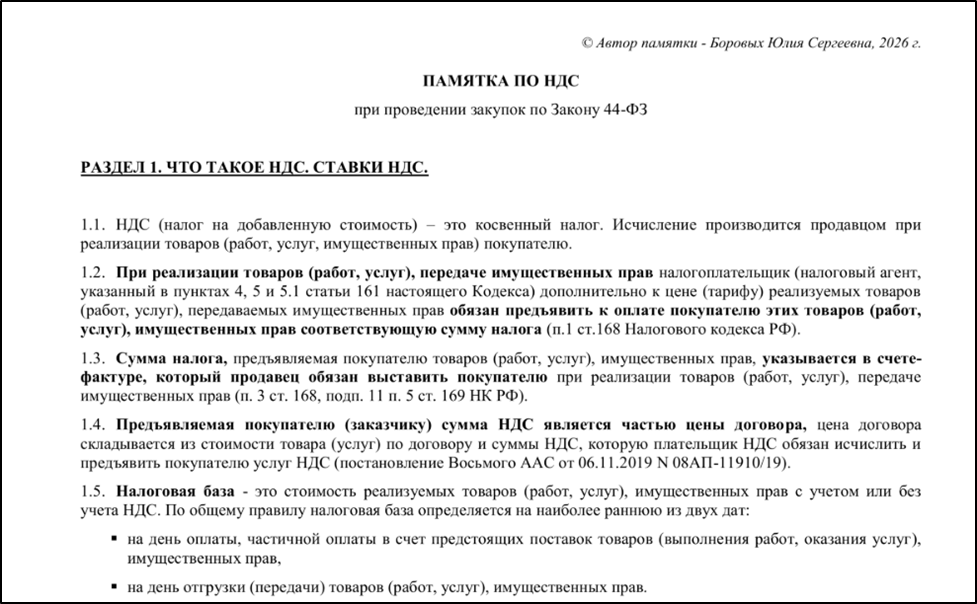 © Автор памятки - Боровых Юлия Сергеевна, 2026 г.

ПАМЯТКА ПО НДС

при проведении закупок по Закону 44-ФЗ

РАЗДЕЛ 1. ЧТО ТАКОЕ НДС. СТАВКИ НДС.

1.1. НДС (налог на добавленную стоимость) – это косвенный налог. Исчисление производится продавцом при реализации товаров (работ, услуг, имущественных прав) покупателю.

1.2. При реализации товаров (работ, услуг), передаче имущественных прав налогоплательщик (налоговый агент, указанный в пунктах 4, 5 и 5.1 статьи 161 настоящего Кодекса) дополнительно к цене (тарифу) реализуемых товаров (работ, услуг), передаваемых имущественных прав обязан предъявить к оплате покупателю этих товаров (работ, услуг), имущественных прав соответствующую сумму налога (п.1 ст.168 Налогового кодекса РФ).

1.3. Сумма налога, предъявляемая покупателю товаров (работ, услуг), имущественных прав, указывается в счете-фактуре, который продавец обязан выставить покупателю при реализации товаров (работ, услуг), передаче имущественных прав (п. 3 ст. 168, подп. 11 п. 5 ст. 169 НК РФ).

1.4. Предъявляемая покупателю (заказчику) сумма НДС является частью цены договора, цена договора складывается из стоимости товара (услуг) по договору и суммы НДС, которую плательщик НДС обязан исчислить и предъявить покупателю услуг НДС (постановление Восьмого ААС от 06.11.2019 N 08АП-11910/19).

1.5. Налоговая база - это стоимость реализуемых товаров (работ, услуг), имущественных прав с учетом или без учета НДС. По общему правилу налоговая база определяется на наиболее раннюю из двух дат:

▪ на день оплаты, частичной оплаты в счет предстоящих поставок товаров (выполнения работ, оказания услуг), имущественных прав,

▪ на день отгрузки (передачи) товаров (работ, услуг), имущественных прав.